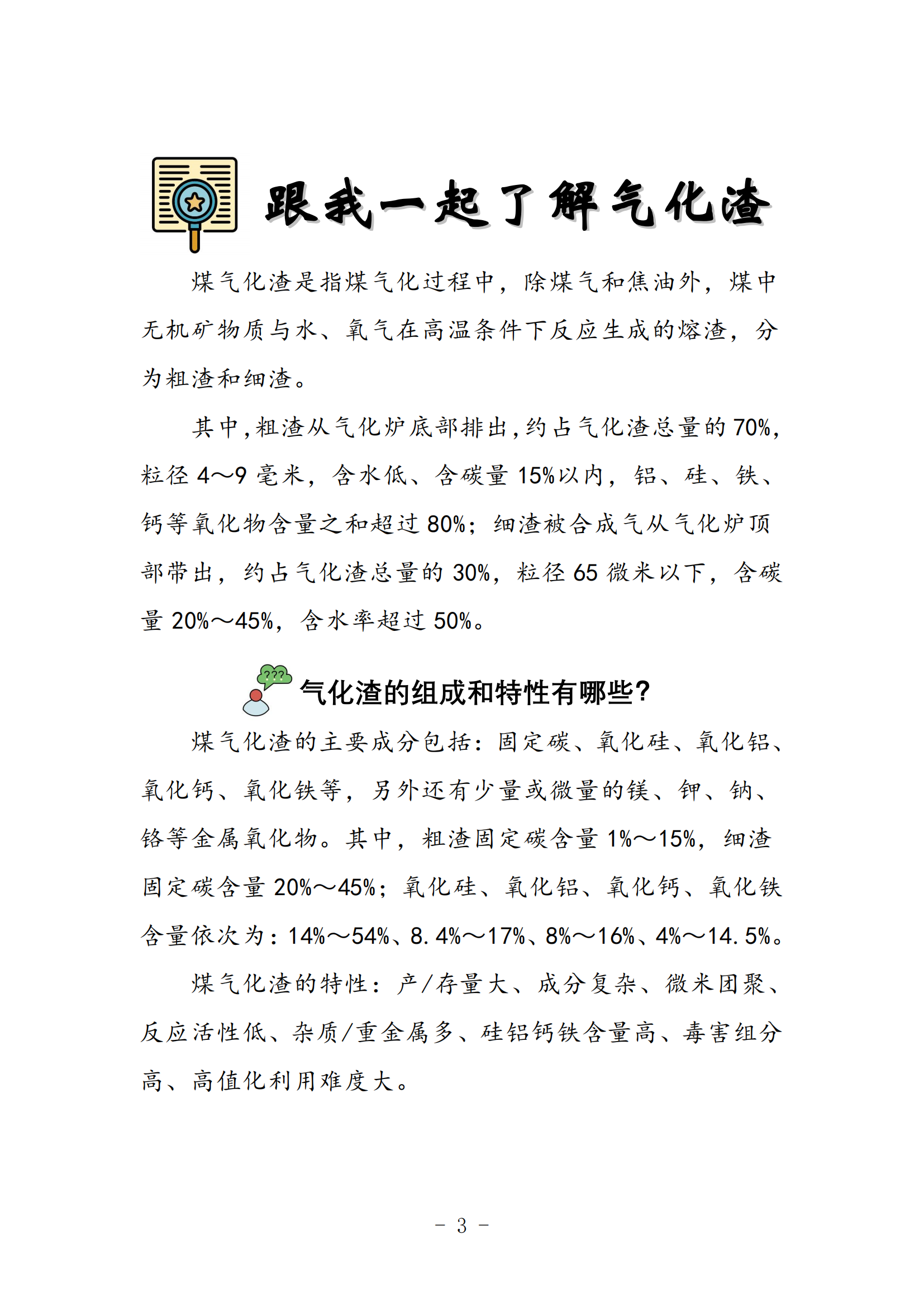 跟我一起了解气化渣

煤气化渣是指煤气化过程中，除煤气和焦油外，煤中无机矿物质与水、氧气在高温条件下反应生成的熔渣，分为粗渣和细渣。

其中，粗渣从气化炉底部排出，约占气化渣总量的70%，粒径4～9毫米，含水低、含碳量15%以内，铝、硅、铁、钙等氧化物含量之和超过80%；细渣被合成气从气化炉顶部带出，约占气化渣总量的30%，粒径65微米以下，含碳量20%～45%，含水率超过50%。

???

气化渣的组成和特性有哪些?

煤气化渣的主要成分包括：固定碳、氧化硅、氧化铝、氧化钙、氧化铁等，另外还有少量或微量的镁、钾、钠、铬等金属氧化物。其中，粗渣固定碳含量1%～15%，细渣固定碳含量20%～45%；氧化硅、氧化铝、氧化钙、氧化铁含量依次为：14%～54%、8.4%～17%、8%～16%、4%～14.5%。

煤气化渣的特性：产/存量大、成分复杂、微米团聚、反应活性低、杂质/重金属多、硅铝钙铁含量高、毒害组分高、高值化利用难度大。

- 3 -